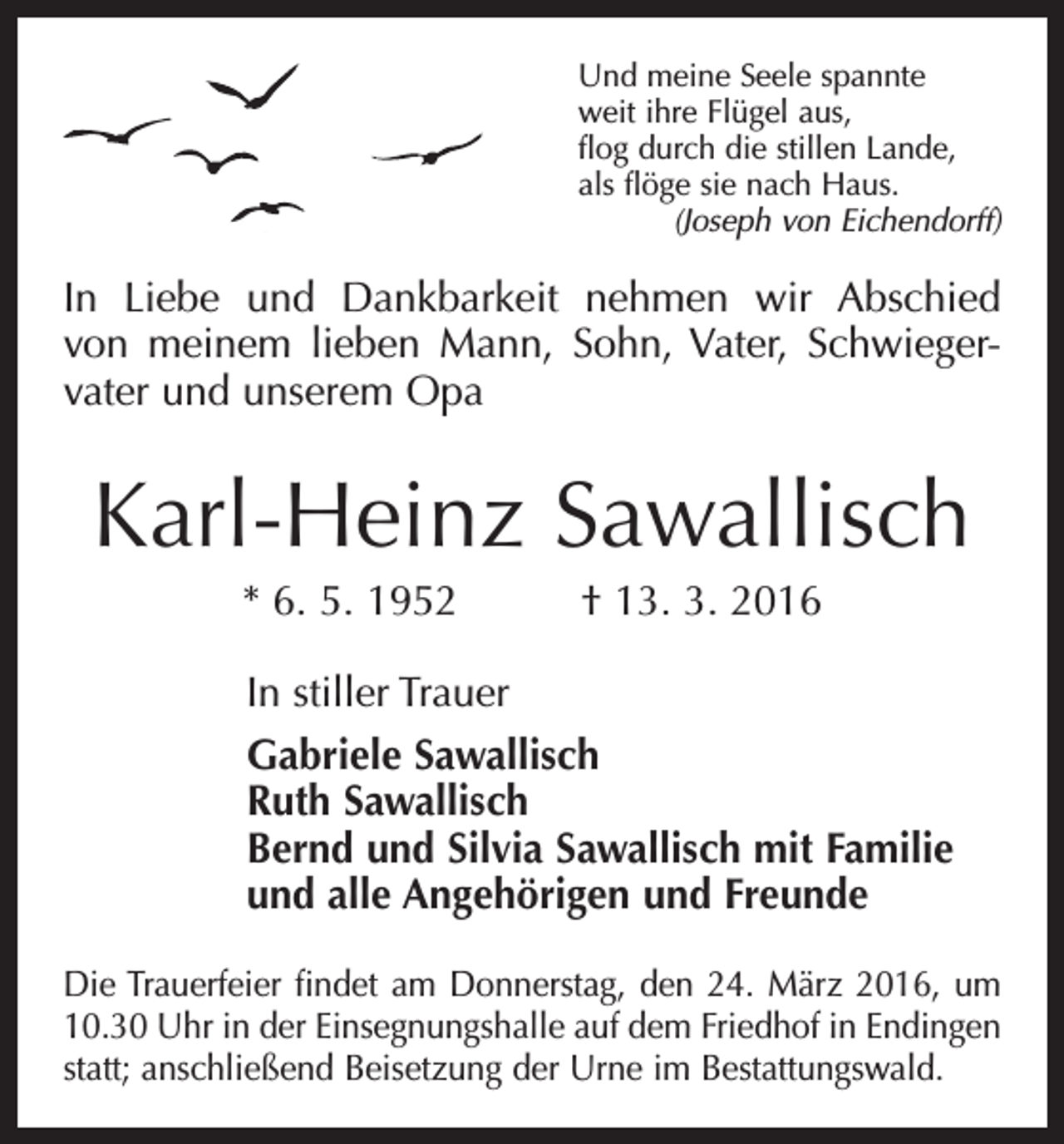 Und meine Seele spannte
weit ihre Flügel aus,
flog durch die stillen Lande,
als flöge sie nach Haus.
(Joseph von Eichendorff)

In Liebe und Dankbarkeit nehmen wir Abschied von meinem lieben Mann, Sohn, Vater, Schwiegervater und unserem Opa

Karl-Heinz Sawallisch

* 6. 5. 1952 † 13. 3. 2016

In stiller Trauer

Gabriele Sawallisch
Ruth Sawallisch
Bernd und Silvia Sawallisch mit Familie
und alle Angehörigen und Freunde

Die Trauerfeier findet am Donnerstag, den 24. März 2016, um 10.30 Uhr in der Einsegnungshalle auf dem Friedhof in Endingen statt; anschließend Beisetzung der Urne im Bestattungswald.